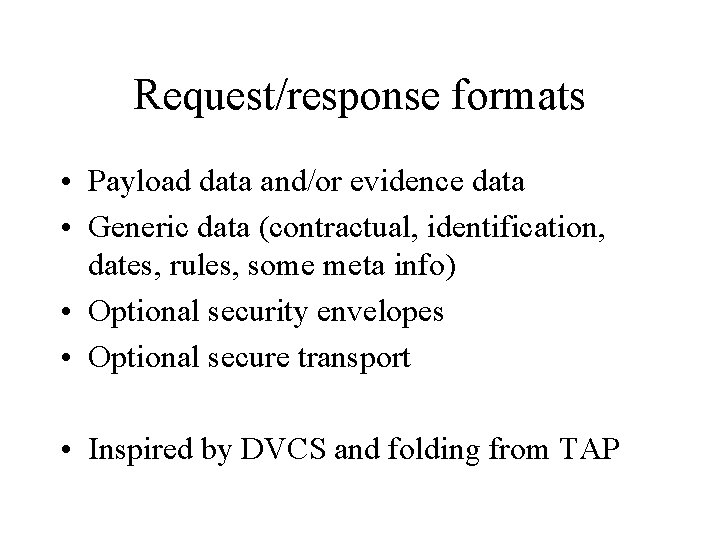 Request/response formats

• Payload data and/or evidence data
• Generic data (contractual, identification, dates, rules, some meta info)
• Optional security envelopes
• Optional secure transport

• Inspired by DVCS and folding from TAP